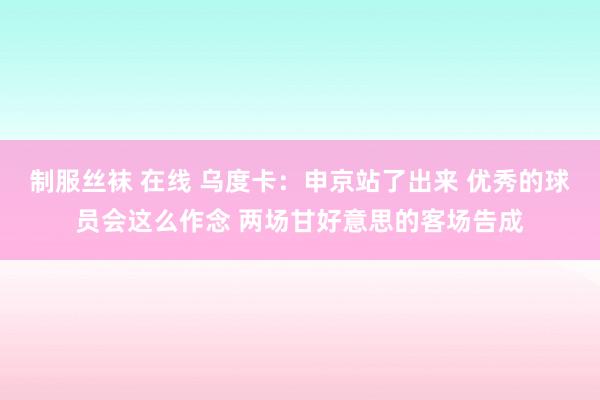 制服丝袜 在线 乌度卡：申京站了出来 优秀的球员会这么作念 两场甘好意思的客场告成